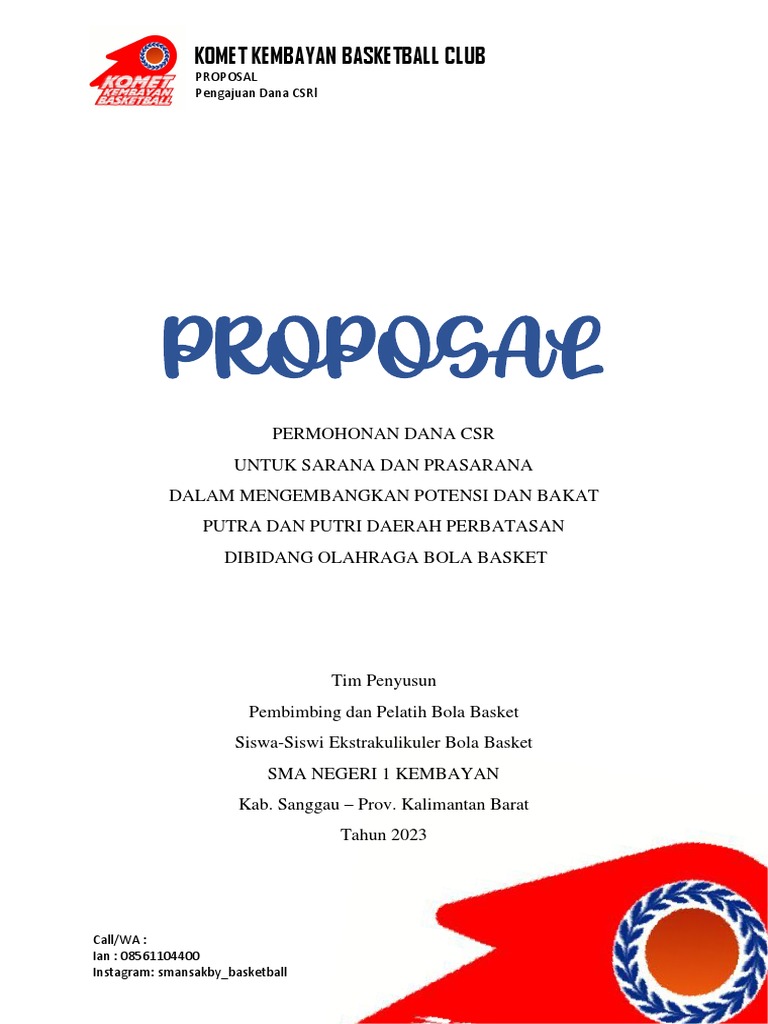 KOMET KEMBAYAN BASKETBALL

KOMET KEMBAYAN BASKETBALL CLUB
PROPOSAL
Pengajuan Dana CSRl

PROPOSAL

PERMOHONAN DANA CSR
UNTUK SARANA DAN PRASARANA
DALAM MENGEMBANGKAN POTENSI DAN BAKAT
PUTRA DAN PUTRI DAERAH PERBATASAN
DIBIDANG OLAHRAGA BOLA BASKET

Tim Penyusun
Pembimbing dan Pelatih Bola Basket
Siswa-Siswi Ekstrakulikuler Bola Basket
SMA NEGERI 1 KEMBAYAN
Kab. Sanggau – Prov. Kalimantan Barat
Tahun 2023

Call/WA :
Ian : 08561104400
Instagram: smansakby_basketball